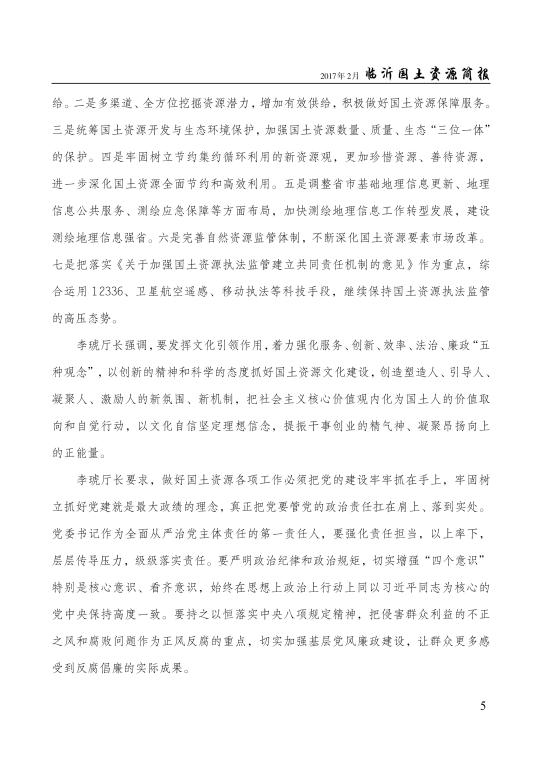 2017年2月 临沂国土资源简报

给。二是多渠道、全方位挖掘资源潜力，增加有效供给，积极做好国土资源保障服务。三是统筹国土资源开发与生态环境保护，加强国土资源数量、质量、生态“三位一体”的保护。四是牢固树立节约集约循环利用的新资源观，更加珍惜资源、善待资源，进一步深化国土资源全面节约和高效利用。五是调整省市基础地理信息更新、地理信息公共服务、测绘应急保障等方面布局，加快测绘地理信息工作转型发展，建设测绘地理信息强省。六是完善自然资源监管体制，不断深化国土资源要素市场改革。七是把落实《关于加强国土资源执法监管建立共同责任机制的意见》作为重点，综合运用12336、卫星航空遥感、移动执法等科技手段，继续保持国土资源执法监管的高压态势。

李琥厅长强调，要发挥文化引领作用，着力强化服务、创新、效率、法治、廉政“五种观念”，以创新的精神和科学的态度抓好国土资源文化建设，创造塑造人、引导人、凝聚人、激励人的新氛围、新机制，把社会主义核心价值观内化为国土人的价值取向和自觉行动，以文化自信坚定理想信念，提振干事创业的精气神、凝聚昂扬向上的正能量。

李琥厅长要求，做好国土资源各项工作必须把党的建设牢牢抓在手上，牢固树立抓好党建就是最大政绩的理念，真正把党要管党的政治责任扛在肩上、落到实处。党委书记作为全面从严治党主体责任的第一责任人，要强化责任担当，以上率下，层层传导压力，级级落实责任。要严明政治纪律和政治规矩，切实增强“四个意识”特别是核心意识、看齐意识，始终在思想上政治上行动上同以习近平同志为核心的党中央保持高度一致。要持之以恒落实中央八项规定精神，把侵害群众利益的不正之风和腐败问题作为正风反腐的重点，切实加强基层党风廉政建设，让群众更多感受到反腐倡廉的实际成果。

5